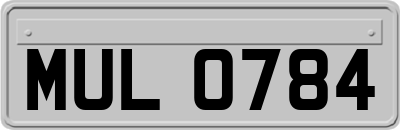 MUL 0784